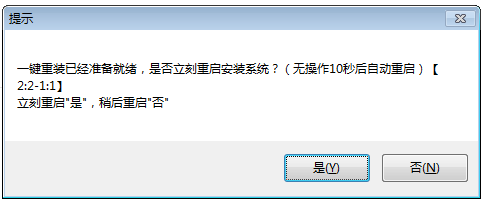 提示

一键重装已经准备就绪，是否立刻重启安装系统？（无操作10秒后自动重启）【2:2-1:1】
立刻重启"是"，稍后重启"否"

是(Y)
否(N)